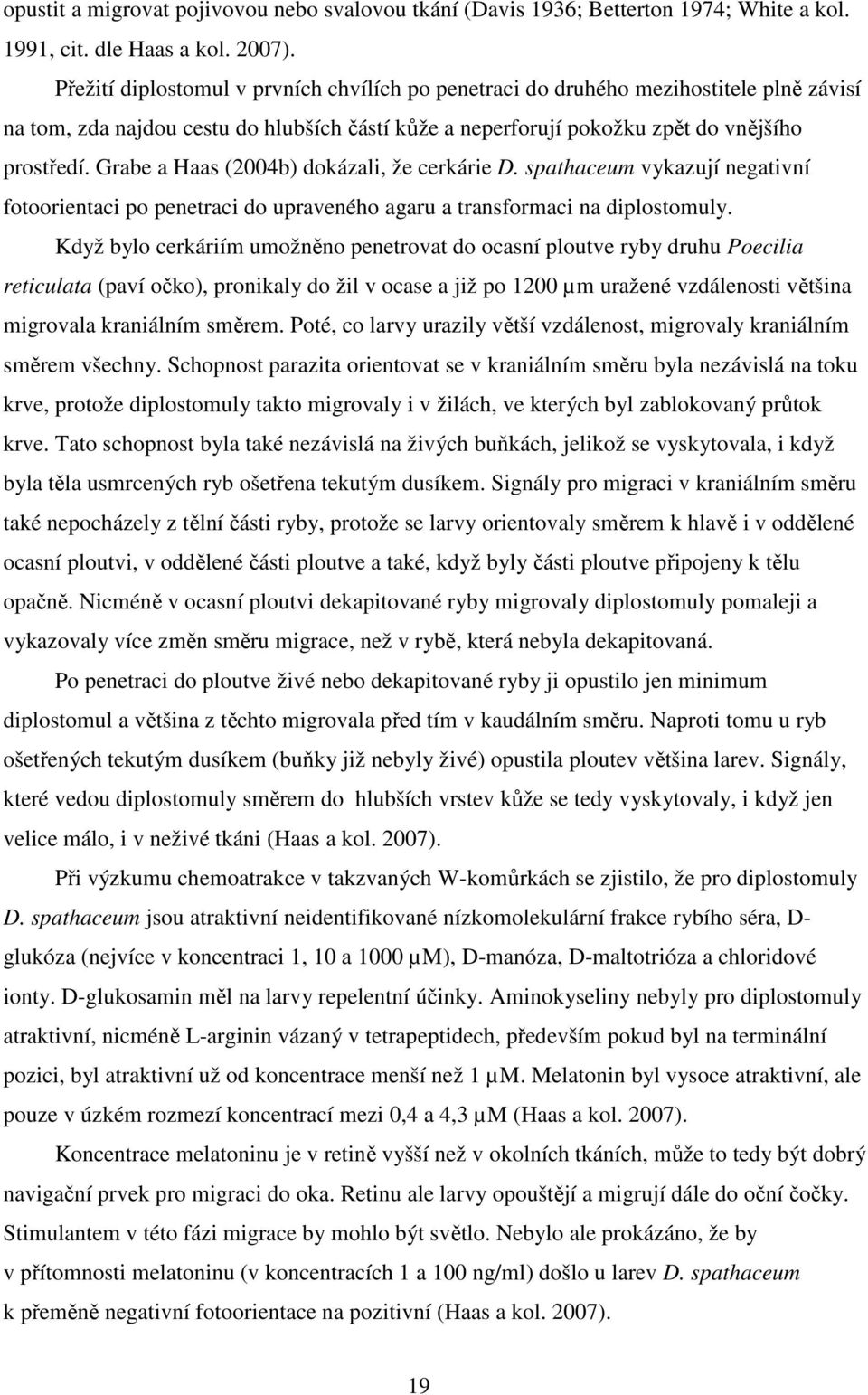 opustit a migrovat pojivovou nebo svalovou tkání (Davis 1936; Betterton 1974; White a kol. 1991, cit. dle Haas a kol. 2007).

Přežití diplostomul v prvních chvílích po penetraci do druhého mezihostitele plně závisí na tom, zda najdou cestu do hlubších částí kůže a neperforují pokožku zpět do vnějšího prostředí. Grabe a Haas (2004b) dokázali, že cerkárie D. spathaceum vykazují negativní fotoorientaci po penetraci do upraveného agaru a transformaci na diplostomuly.

Když bylo cerkáriím umožněno penetrovat do ocasní ploutve ryby druhu Poecilia reticulata (paví očko), pronikaly do žil v ocase a již po 1200 µm uražené vzdálenosti většina migrovala kraniálním směrem. Poté, co larvy urazily větší vzdálenost, migrovaly kraniálním směrem všechny. Schopnost parazita orientovat se v kraniálním směru byla nezávislá na toku krve, protože diplostomuly takto migrovaly i v žilách, ve kterých byl zablokovaný průtok krve. Tato schopnost byla také nezávislá na živých buňkách, jelikož se vyskytovala, i když byla těla usmrcených ryb ošetřena tekutým dusíkem. Signály pro migraci v kraniálním směru také nepocházely z tělní části ryby, protože se larvy orientovaly směrem k hlavě i v oddělené ocasní ploutvi, v oddělené části ploutve a také, když byly části ploutve připojeny k tělu opačně. Nicméně v ocasní ploutvi dekapitované ryby migrovaly diplostomuly pomaleji a vykazovaly více změn směru migrace, než v rybě, která nebyla dekapitovaná.

Po penetraci do ploutve živé nebo dekapitované ryby ji opustilo jen minimum diplostomul a většina z těchto migrovala před tím v kaudálním směru. Naproti tomu u ryb ošetřených tekutým dusíkem (buňky již nebyly živé) opustila ploutev většina larev. Signály, které vedou diplostomuly směrem do hlubších vrstev kůže se tedy vyskytovaly, i když jen velice málo, i v neživé tkáni (Haas a kol. 2007).

Při výzkumu chemoatrakce v takzvaných W-komůrkách se zjistilo, že pro diplostomuly D. spathaceum jsou atraktivní neidentifikované nízkomolekulární frakce rybího séra, D-glukóza (nejvíce v koncentraci 1, 10 a 1000 µM), D-manóza, D-maltotrióza a chloridové ionty. D-glukosamin měl na larvy repelentní účinky. Aminokyseliny nebyly pro diplostomuly atraktivní, nicméně L-arginin vázaný v tetrapeptidech, především pokud byl na terminální pozici, byl atraktivní už od koncentrace menší než 1 µM. Melatonin byl vysoce atraktivní, ale pouze v úzkém rozmezí koncentrací mezi 0,4 a 4,3 µM (Haas a kol. 2007).

Koncentrace melatoninu je v retině vyšší než v okolních tkáních, může to tedy být dobrý navigační prvek pro migraci do oka. Retinu ale larvy opouštějí a migrují dále do oční čočky. Stimulantem v této fázi migrace by mohlo být světlo. Nebylo ale prokázáno, že by v přítomnosti melatoninu (v koncentracích 1 a 100 ng/ml) došlo u larev D. spathaceum k přeměně negativní fotoorientace na pozitivní (Haas a kol. 2007).

19